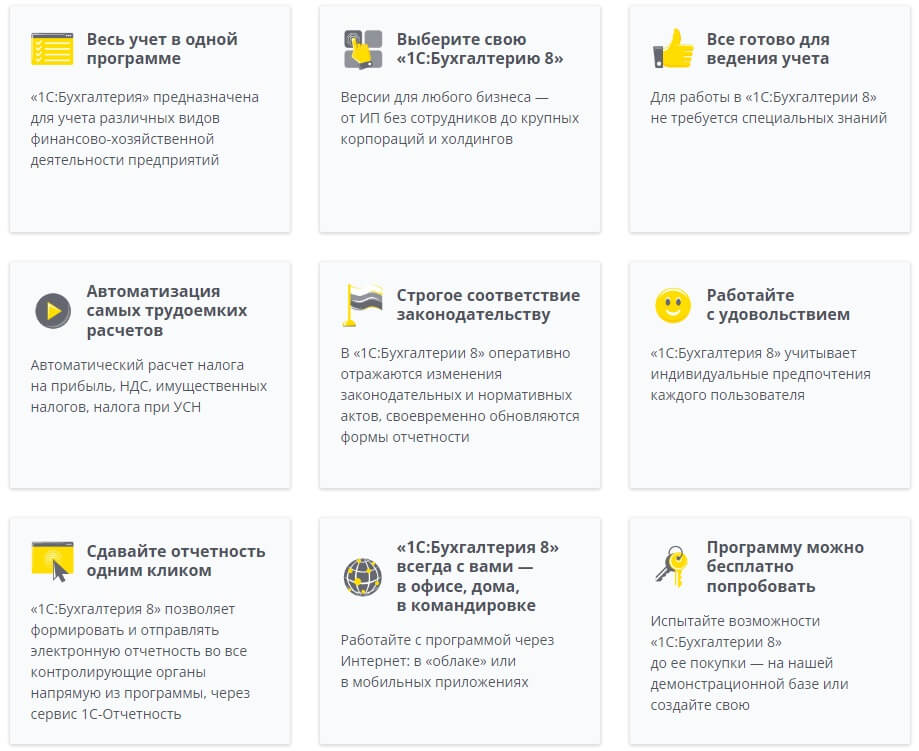 Весь учет в одной программе

«1С:Бухгалтерия» предназначена для учета различных видов финансово-хозяйственной деятельности предприятий

Выберите свою «1С:Бухгалтерию 8»

Версии для любого бизнеса — от ИП без сотрудников до крупных корпораций и холдингов

Все готово для ведения учета

Для работы в «1С:Бухгалтерии 8» не требуется специальных знаний

Автоматизация самых трудоемких расчетов

Автоматический расчет налога на прибыль, НДС, имущественных налогов, налога при УСН

Строгое соответствие законодательству

В «1С:Бухгалтерии 8» оперативно отражаются изменения законодательных и нормативных актов, своевременно обновляются формы отчетности

Работайте с удовольствием

«1С:Бухгалтерия 8» учитывает индивидуальные предпочтения каждого пользователя

Сдавайте отчетность одним кликом

«1С:Бухгалтерия 8» позволяет формировать и отправлять электронную отчетность во все контролирующие органы напрямую из программы, через сервис 1С-Отчетность

«1С:Бухгалтерия 8» всегда с вами — в офисе, дома, в командировке

Работайте с программой через Интернет: в «облаке» или в мобильных приложениях

Программу можно бесплатно попробовать

Испытайте возможности «1С:Бухгалтерии 8» до ее покупки — на нашей демонстрационной базе или создайте свою